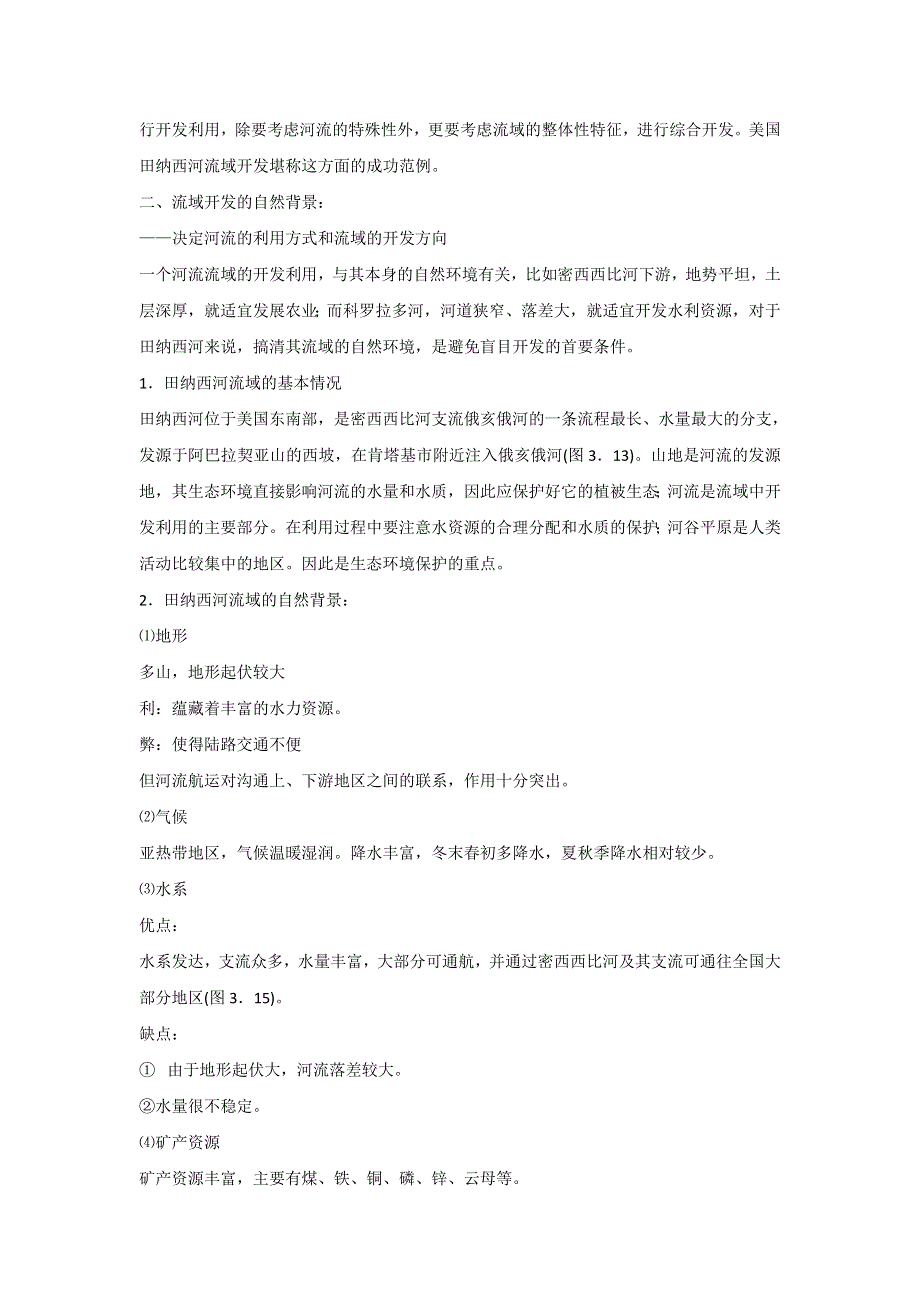 行开发利用，除要考虑河流的特殊性外，更要考虑流域的整体性特征，进行综合开发。美国田纳西河流域开发堪称这方面的成功范例。

二、流域开发的自然背景：

——决定河流的利用方式和流域的开发方向

一个河流流域的开发利用，与其本身的自然环境有关，比如密西西比河下游，地势平坦，土层深厚，就适宜发展农业；而科罗拉多河，河道狭窄、落差大，就适宜开发水利资源，对于田纳西河来说，搞清其流域的自然环境，是避免盲目开发的首要条件。

1．田纳西河流域的基本情况

田纳西河位于美国东南部，是密西西比河支流俄亥俄河的一条流程最长、水量最大的分支，发源于阿巴拉契亚山的西坡，在肯塔基市附近注入俄亥俄河(图 3．13)。山地是河流的发源地，其生态环境直接影响河流的水量和水质，因此应保护好它的植被生态；河流是流域中开发利用的主要部分。在利用过程中要注意水资源的合理分配和水质的保护；河谷平原是人类活动比较集中的地区。因此是生态环境保护的重点。

2．田纳西河流域的自然背景：

⑴地形

多山，地形起伏较大

利：蕴藏着丰富的水力资源。

弊：使得陆路交通不便

但河流航运对沟通上、下游地区之间的联系，作用十分突出。

⑵气候

亚热带地区，气候温暖湿润。降水丰富，冬末春初多降水，夏秋季降水相对较少。

⑶水系

优点：

水系发达，支流众多，水量丰富，大部分可通航，并通过密西西比河及其支流可通往全国大部分地区(图 3．15)。

缺点：

① 由于地形起伏大，河流落差较大。

②水量很不稳定。

⑷矿产资源

矿产资源丰富，主要有煤、铁、铜、磷、锌、云母等。